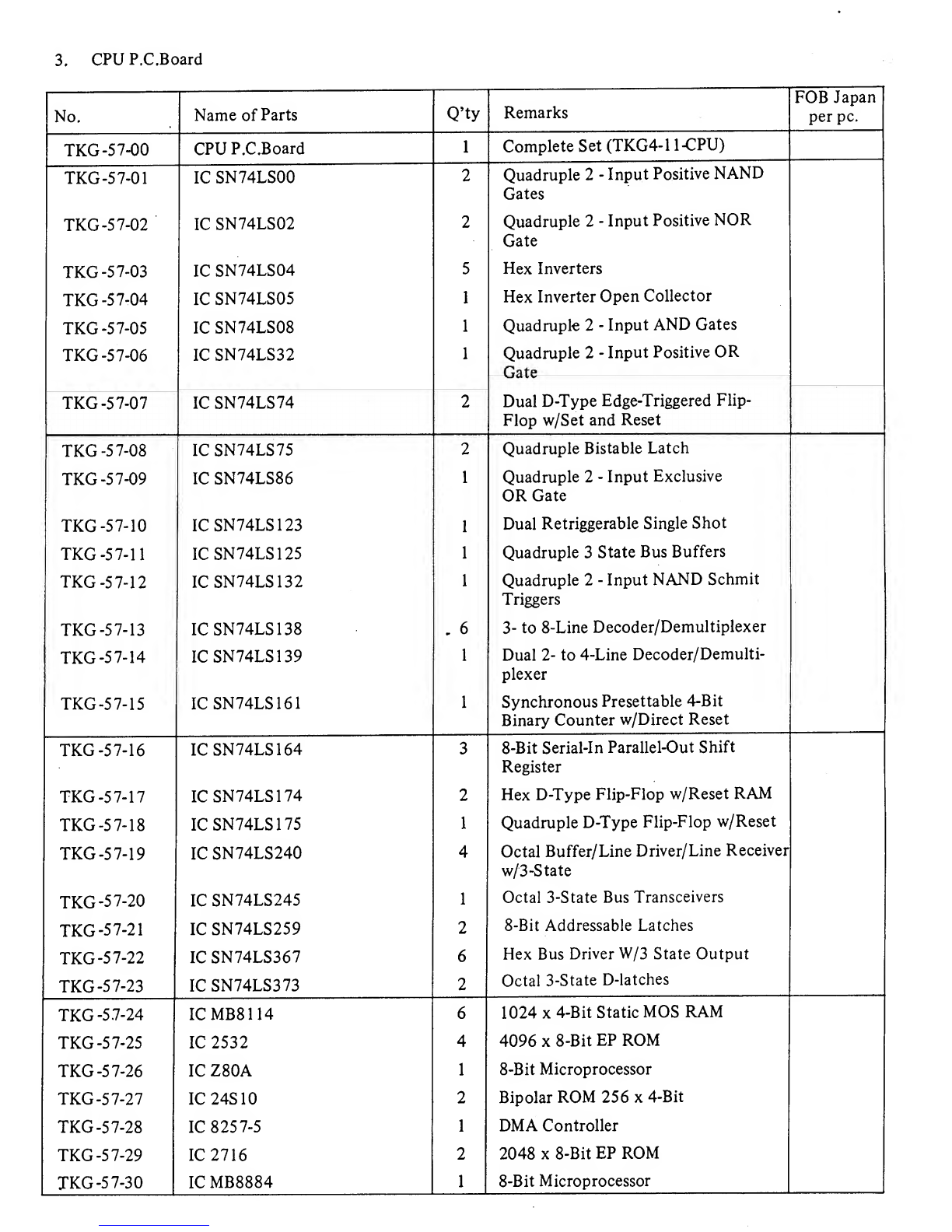 3. CPU P.C.Board

| No. | Name of Parts | Q'ty | Remarks | FOB Japan per pc. |
|---|---|---|---|---|
| TKG-57-00 | CPU P.C.Board | 1 | Complete Set (TKG4-11-CPU) | |
| TKG-57-01 | IC SN74LS00 | 2 | Quadruple 2 - Input Positive NAND Gates | |
| TKG-57-02 | IC SN74LS02 | 2 | Quadruple 2 - Input Positive NOR Gate | |
| TKG-57-03 | IC SN74LS04 | 5 | Hex Inverters | |
| TKG-57-04 | IC SN74LS05 | 1 | Hex Inverter Open Collector | |
| TKG-57-05 | IC SN74LS08 | 1 | Quadruple 2 - Input AND Gates | |
| TKG-57-06 | IC SN74LS32 | 1 | Quadruple 2 - Input Positive OR Gate | |
| TKG-57-07 | IC SN74LS74 | 2 | Dual D-Type Edge-Triggered Flip-Flop w/Set and Reset | |
| TKG-57-08 | IC SN74LS75 | 2 | Quadruple Bistable Latch | |
| TKG-57-09 | IC SN74LS86 | 1 | Quadruple 2 - Input Exclusive OR Gate | |
| TKG-57-10 | IC SN74LS123 | 1 | Dual Retriggerable Single Shot | |
| TKG-57-11 | IC SN74LS125 | 1 | Quadruple 3 State Bus Buffers | |
| TKG-57-12 | IC SN74LS132 | 1 | Quadruple 2 - Input NAND Schmit Triggers | |
| TKG-57-13 | IC SN74LS138 | 6 | 3- to 8-Line Decoder/Demultiplexer | |
| TKG-57-14 | IC SN74LS139 | 1 | Dual 2- to 4-Line Decoder/Demultiplexer | |
| TKG-57-15 | IC SN74LS161 | 1 | Synchronous Presettable 4-Bit Binary Counter w/Direct Reset | |
| TKG-57-16 | IC SN74LS164 | 3 | 8-Bit Serial-In Parallel-Out Shift Register | |
| TKG-57-17 | IC SN74LS174 | 2 | Hex D-Type Flip-Flop w/Reset RAM | |
| TKG-57-18 | IC SN74LS175 | 1 | Quadruple D-Type Flip-Flop w/Reset | |
| TKG-57-19 | IC SN74LS240 | 4 | Octal Buffer/Line Driver/Line Receiver w/3-State | |
| TKG-57-20 | IC SN74LS245 | 1 | Octal 3-State Bus Transceivers | |
| TKG-57-21 | IC SN74LS259 | 2 | 8-Bit Addressable Latches | |
| TKG-57-22 | IC SN74LS367 | 6 | Hex Bus Driver W/3 State Output | |
| TKG-57-23 | IC SN74LS373 | 2 | Octal 3-State D-latches | |
| TKG-57-24 | IC MB8114 | 6 | 1024 x 4-Bit Static MOS RAM | |
| TKG-57-25 | IC 2532 | 4 | 4096 x 8-Bit EP ROM | |
| TKG-57-26 | IC Z80A | 1 | 8-Bit Microprocessor | |
| TKG-57-27 | IC 24S10 | 2 | Bipolar ROM 256 x 4-Bit | |
| TKG-57-28 | IC 8257-5 | 1 | DMA Controller | |
| TKG-57-29 | IC 2716 | 2 | 2048 x 8-Bit EP ROM | |
| TKG-57-30 | IC MB8884 | 1 | 8-Bit Microprocessor | |